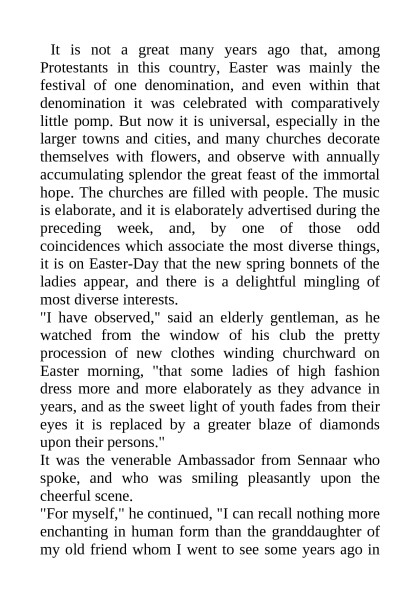 It is not a great many years ago that, among Protestants in this country, Easter was mainly the festival of one denomination, and even within that denomination it was celebrated with comparatively little pomp. But now it is universal, especially in the larger towns and cities, and many churches decorate themselves with flowers, and observe with annually accumulating splendor the great feast of the immortal hope. The churches are filled with people. The music is elaborate, and it is elaborately advertised during the preceding week, and, by one of those odd coincidences which associate the most diverse things, it is on Easter-Day that the new spring bonnets of the ladies appear, and there is a delightful mingling of most diverse interests.
"I have observed," said an elderly gentleman, as he watched from the window of his club the pretty procession of new clothes winding churchward on Easter morning, "that some ladies of high fashion dress more and more elaborately as they advance in years, and as the sweet light of youth fades from their eyes it is replaced by a greater blaze of diamonds upon their persons."
It was the venerable Ambassador from Sennaar who spoke, and who was smiling pleasantly upon the cheerful scene.
"For myself," he continued, "I can recall nothing more enchanting in human form than the granddaughter of my old friend whom I went to see some years ago in